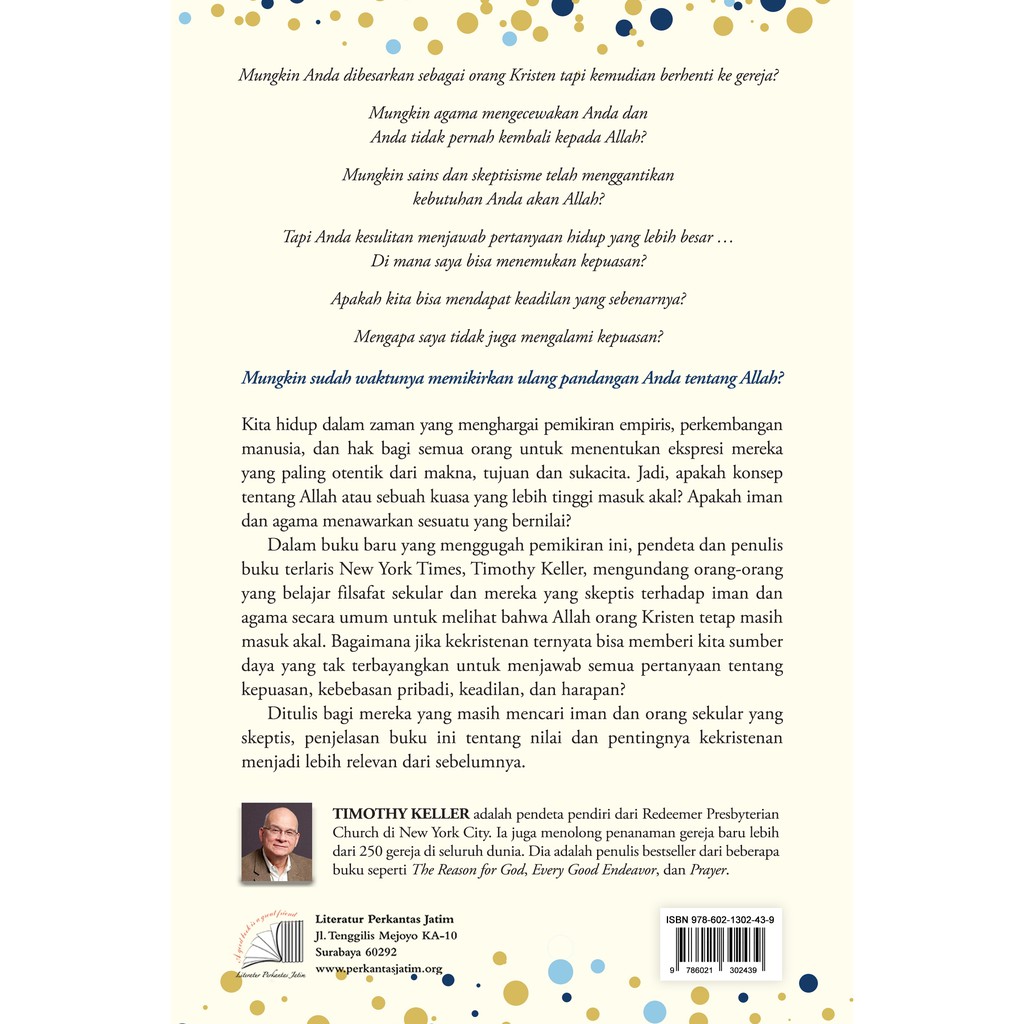 Mungkin Anda dibesarkan sebagai orang Kristen tapi kemudian berhenti ke gereja?

Mungkin agama mengecewakan Anda dan Anda tidak pernah kembali kepada Allah?

Mungkin sains dan skeptisisme telah menggantikan kebutuhan Anda akan Allah?

Tapi Anda kesulitan menjawab pertanyaan hidup yang lebih besar … Di mana saya bisa menemukan kepuasan?

Apakah kita bisa mendapat keadilan yang sebenarnya?

Mengapa saya tidak juga mengalami kepuasan?

Mungkin sudah waktunya memikirkan ulang pandangan Anda tentang Allah?

Kita hidup dalam zaman yang menghargai pemikiran empiris, perkembangan manusia, dan hak bagi semua orang untuk menentukan ekspresi mereka yang paling otentik dari makna, tujuan dan sukacita. Jadi, apakah konsep tentang Allah atau sebuah kuasa yang lebih tinggi masuk akal? Apakah iman dan agama menawarkan sesuatu yang bernilai?

Dalam buku baru yang menggugah pemikiran ini, pendeta dan penulis buku terlaris New York Times, Timothy Keller, mengundang orang-orang yang belajar filsafat sekular dan mereka yang skeptis terhadap iman dan agama secara umum untuk melihat bahwa Allah orang Kristen tetap masih masuk akal. Bagaimana jika kekristenan ternyata bisa memberi kita sumber daya yang tak terbayangkan untuk menjawab semua pertanyaan tentang kepuasan, kebebasan pribadi, keadilan, dan harapan?

Ditulis bagi mereka yang masih mencari iman dan orang sekular yang skeptis, penjelasan buku ini tentang nilai dan pentingnya kekristenan menjadi lebih relevan dari sebelumnya.

TIMOTHY KELLER adalah pendeta pendiri dari Redeemer Presbyterian Church di New York City. Ia juga menolong penanaman gereja baru lebih dari 250 gereja di seluruh dunia. Dia adalah penulis bestseller dari beberapa buku seperti The Reason for God, Every Good Endeavor, dan Prayer.

A good book is a good friend
Literatur Perkantas Jatim

Literatur Perkantas Jatim
Jl. Tenggilis Mejoyo KA-10
Surabaya 60292
www.perkantasjatim.org

ISBN 978-602-1302-43-9
9 786021 302439